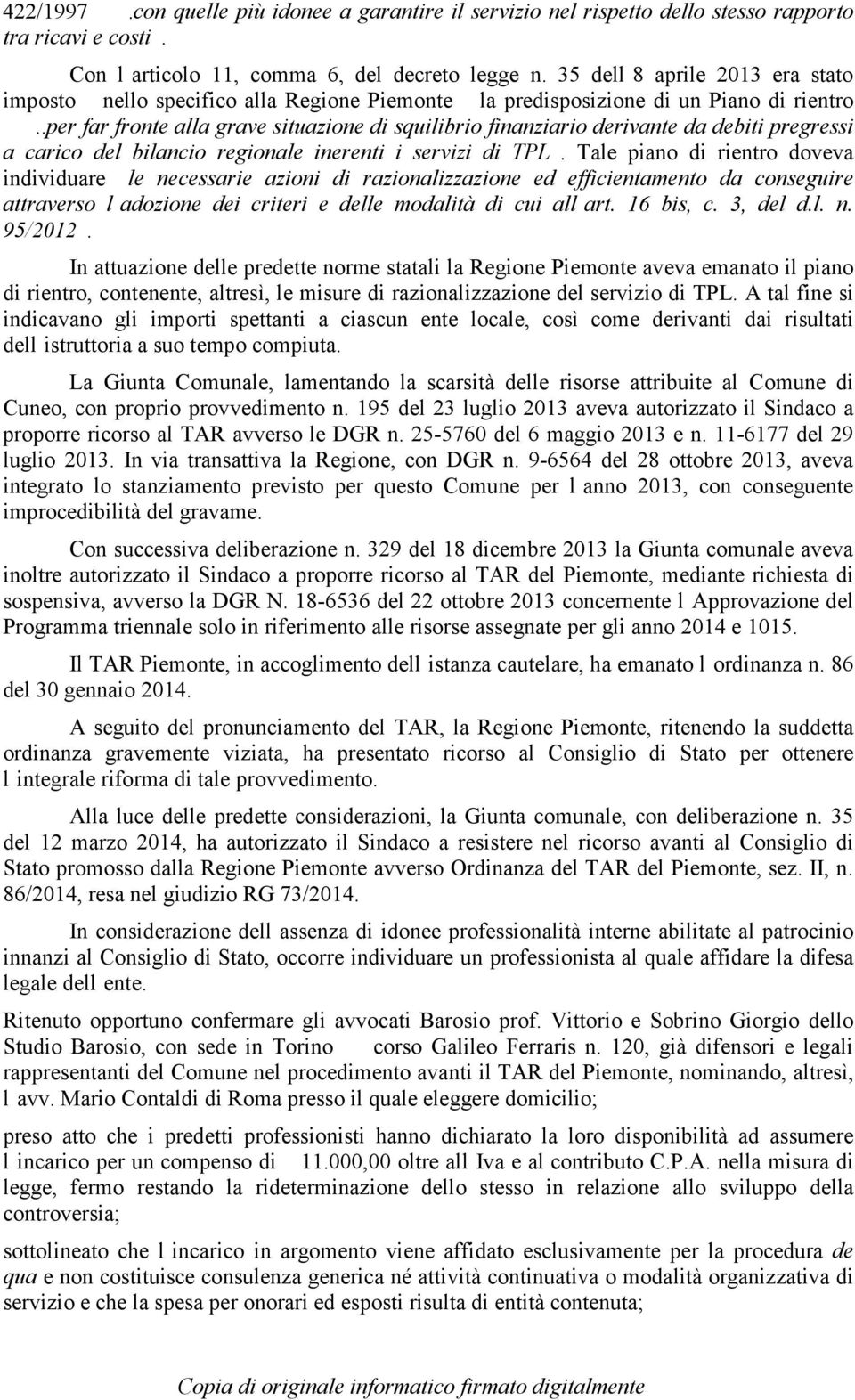 422/1997 .con quelle più idonee a garantire il servizio nel rispetto dello stesso rapporto tra ricavi e costi .

Con l articolo 11, comma 6, del decreto legge n. 35 dell 8 aprile 2013 era stato imposto nello specifico alla Regione Piemonte la predisposizione di un Piano di rientro .per far fronte alla grave situazione di squilibrio finanziario derivante da debiti pregressi a carico del bilancio regionale inerenti i servizi di TPL . Tale piano di rientro doveva individuare le necessarie azioni di razionalizzazione ed efficientamento da conseguire attraverso l adozione dei criteri e delle modalità di cui all art. 16 bis, c. 3, del d.l. n. 95/2012 .

In attuazione delle predette norme statali la Regione Piemonte aveva emanato il piano di rientro, contenente, altresì, le misure di razionalizzazione del servizio di TPL. A tal fine si indicavano gli importi spettanti a ciascun ente locale, così come derivanti dai risultati dell istruttoria a suo tempo compiuta.

La Giunta Comunale, lamentando la scarsità delle risorse attribuite al Comune di Cuneo, con proprio provvedimento n. 195 del 23 luglio 2013 aveva autorizzato il Sindaco a proporre ricorso al TAR avverso le DGR n. 25-5760 del 6 maggio 2013 e n. 11-6177 del 29 luglio 2013. In via transattiva la Regione, con DGR n. 9-6564 del 28 ottobre 2013, aveva integrato lo stanziamento previsto per questo Comune per l anno 2013, con conseguente improcedibilità del gravame.

Con successiva deliberazione n. 329 del 18 dicembre 2013 la Giunta comunale aveva inoltre autorizzato il Sindaco a proporre ricorso al TAR del Piemonte, mediante richiesta di sospensiva, avverso la DGR N. 18-6536 del 22 ottobre 2013 concernente l Approvazione del Programma triennale solo in riferimento alle risorse assegnate per gli anno 2014 e 1015.

Il TAR Piemonte, in accoglimento dell istanza cautelare, ha emanato l ordinanza n. 86 del 30 gennaio 2014.

A seguito del pronunciamento del TAR, la Regione Piemonte, ritenendo la suddetta ordinanza gravemente viziata, ha presentato ricorso al Consiglio di Stato per ottenere l integrale riforma di tale provvedimento.

Alla luce delle predette considerazioni, la Giunta comunale, con deliberazione n. 35 del 12 marzo 2014, ha autorizzato il Sindaco a resistere nel ricorso avanti al Consiglio di Stato promosso dalla Regione Piemonte avverso Ordinanza del TAR del Piemonte, sez. II, n. 86/2014, resa nel giudizio RG 73/2014.

In considerazione dell assenza di idonee professionalità interne abilitate al patrocinio innanzi al Consiglio di Stato, occorre individuare un professionista al quale affidare la difesa legale dell ente.

Ritenuto opportuno confermare gli avvocati Barosio prof. Vittorio e Sobrino Giorgio dello Studio Barosio, con sede in Torino corso Galileo Ferraris n. 120, già difensori e legali rappresentanti del Comune nel procedimento avanti il TAR del Piemonte, nominando, altresì, l avv. Mario Contaldi di Roma presso il quale eleggere domicilio;

preso atto che i predetti professionisti hanno dichiarato la loro disponibilità ad assumere l incarico per un compenso di 11.000,00 oltre all Iva e al contributo C.P.A. nella misura di legge, fermo restando la rideterminazione dello stesso in relazione allo sviluppo della controversia;

sottolineato che l incarico in argomento viene affidato esclusivamente per la procedura de qua e non costituisce consulenza generica né attività continuativa o modalità organizzativa di servizio e che la spesa per onorari ed esposti risulta di entità contenuta;

Copia di originale informatico firmato digitalmente